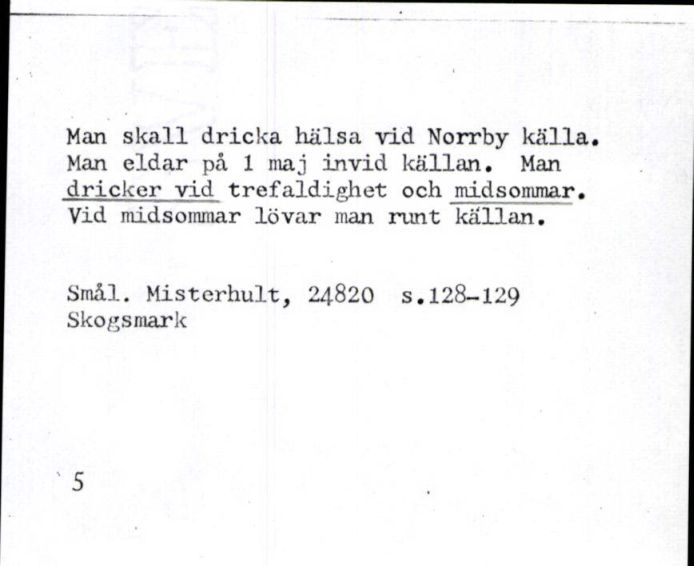 Man skall dricka hälsa vid Norrby källa. Man eldar på 1 maj invid källan. Man dricker vid trefaldighet och midsommar. Vid midsommar lövar man runt källan.

Smål. Misterhult, 24820 s.128-129
Skogsmark

5